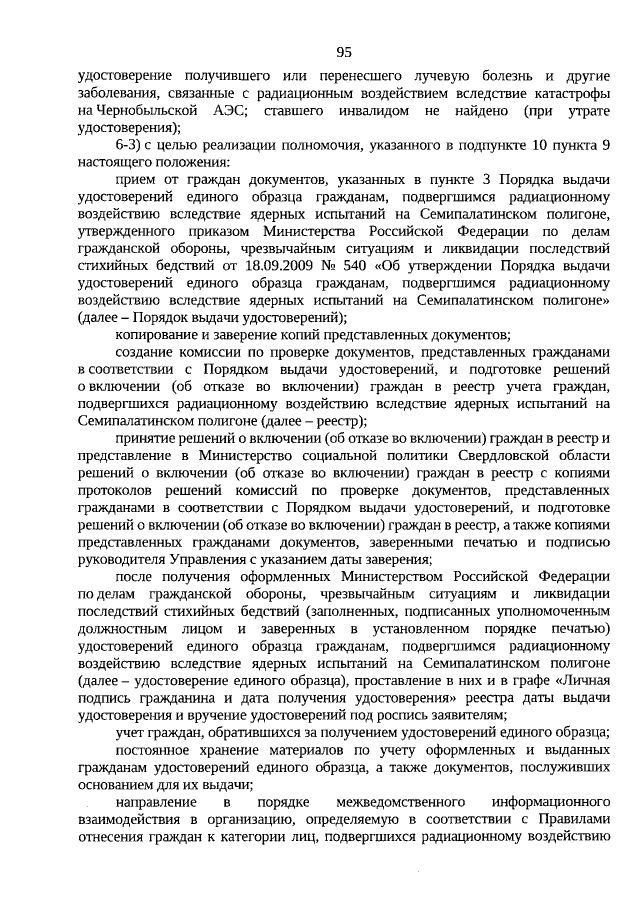 95

удостоверение получившего или перенесшего лучевую болезнь и другие заболевания, связанные с радиационным воздействием вследствие катастрофы на Чернобыльской АЭС; ставшего инвалидом не найдено (при утрате удостоверения);

6-3) с целью реализации полномочия, указанного в подпункте 10 пункта 9 настоящего положения:

прием от граждан документов, указанных в пункте 3 Порядка выдачи удостоверений единого образца гражданам, подвергшимся радиационному воздействию вследствие ядерных испытаний на Семипалатинском полигоне, утвержденного приказом Министерства Российской Федерации по делам гражданской обороны, чрезвычайным ситуациям и ликвидации последствий стихийных бедствий от 18.09.2009 № 540 «Об утверждении Порядка выдачи удостоверений единого образца гражданам, подвергшимся радиационному воздействию вследствие ядерных испытаний на Семипалатинском полигоне» (далее – Порядок выдачи удостоверений);

копирование и заверение копий представленных документов;

создание комиссии по проверке документов, представленных гражданами в соответствии с Порядком выдачи удостоверений, и подготовке решений о включении (об отказе во включении) граждан в реестр учета граждан, подвергшихся радиационному воздействию вследствие ядерных испытаний на Семипалатинском полигоне (далее – реестр);

принятие решений о включении (об отказе во включении) граждан в реестр и представление в Министерство социальной политики Свердловской области решений о включении (об отказе во включении) граждан в реестр с копиями протоколов решений комиссий по проверке документов, представленных гражданами в соответствии с Порядком выдачи удостоверений, и подготовке решений о включении (об отказе во включении) граждан в реестр, а также копиями представленных гражданами документов, заверенными печатью и подписью руководителя Управления с указанием даты заверения;

после получения оформленных Министерством Российской Федерации по делам гражданской обороны, чрезвычайным ситуациям и ликвидации последствий стихийных бедствий (заполненных, подписанных уполномоченным должностным лицом и заверенных в установленном порядке печатью) удостоверений единого образца гражданам, подвергшимся радиационному воздействию вследствие ядерных испытаний на Семипалатинском полигоне (далее – удостоверение единого образца), проставление в них и в графе «Личная подпись гражданина и дата получения удостоверения» реестра даты выдачи удостоверения и вручение удостоверений под роспись заявителям;

учет граждан, обратившихся за получением удостоверений единого образца;

постоянное хранение материалов по учету оформленных и выданных гражданам удостоверений единого образца, а также документов, послуживших основанием для их выдачи;

направление в порядке межведомственного информационного взаимодействия в организацию, определяемую в соответствии с Правилами отнесения граждан к категории лиц, подвергшихся радиационному воздействию